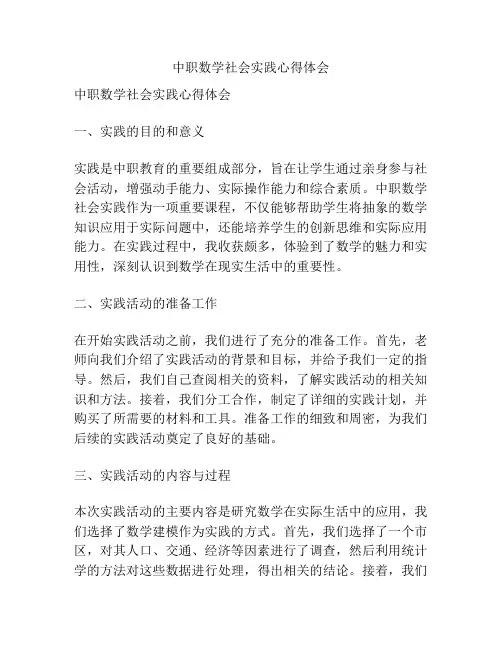 中职数学社会实践心得体会

中职数学社会实践心得体会

一、实践的目的和意义

实践是中职教育的重要组成部分，旨在让学生通过亲身参与社会活动，增强动手能力、实际操作能力和综合素质。中职数学社会实践作为一项重要课程，不仅能够帮助学生将抽象的数学知识应用于实际问题中，还能培养学生的创新思维和实际应用能力。在实践过程中，我收获颇多，体验到了数学的魅力和实用性，深刻认识到数学在现实生活中的重要性。

二、实践活动的准备工作

在开始实践活动之前，我们进行了充分的准备工作。首先，老师向我们介绍了实践活动的背景和目标，并给予我们一定的指导。然后，我们自己查阅相关的资料，了解实践活动的相关知识和方法。接着，我们分工合作，制定了详细的实践计划，并购买了所需要的材料和工具。准备工作的细致和周密，为我们后续的实践活动奠定了良好的基础。

三、实践活动的内容与过程

本次实践活动的主要内容是研究数学在实际生活中的应用，我们选择了数学建模作为实践的方式。首先，我们选择了一个市区，对其人口、交通、经济等因素进行了调查，然后利用统计学的方法对这些数据进行处理，得出相关的结论。接着，我们